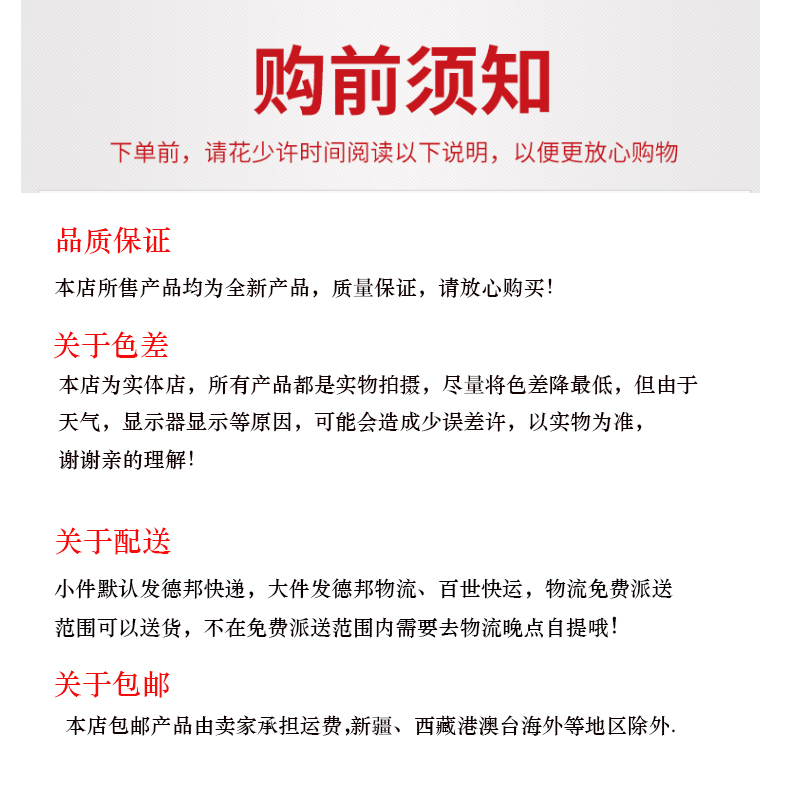 购前须知

下单前，请花少许时间阅读以下说明，以便更放心购物

品质保证

本店所售产品均为全新产品，质量保证，请放心购买！

关于色差

本店为实体店，所有产品都是实物拍摄，尽量将色差降最低，但由于天气，显示器显示等原因，可能会造成少误差许，以实物为准，谢谢亲的理解！

关于配送

小件默认发德邦快递，大件发德邦物流、百世快运，物流免费派送范围可以送货，不在免费派送范围内需要去物流晚点自提哦！

关于包邮

本店包邮产品由卖家承担运费,新疆、西藏港澳台海外等地区除外.